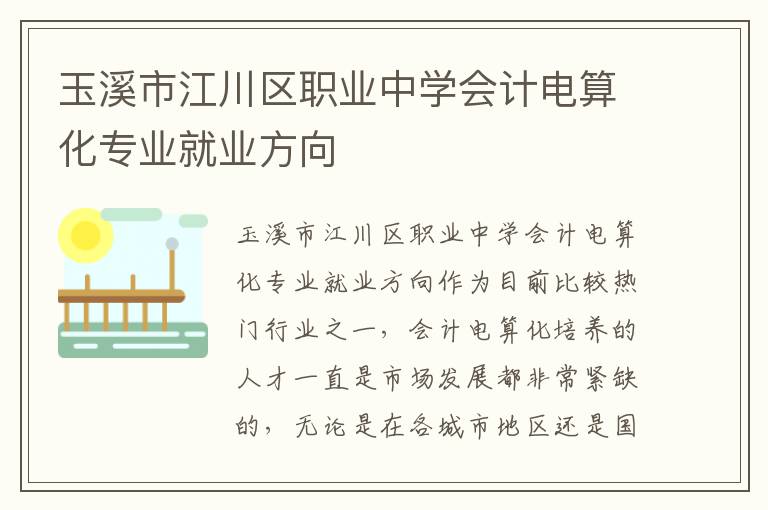 玉溪市江川区职业中学会计电算化专业就业方向

玉溪市江川区职业中学会计电算化专业就业方向作为目前比较热门行业之一，会计电算化培养的人才一直是市场发展都非常紧缺的，无论是在各城市地区还是国